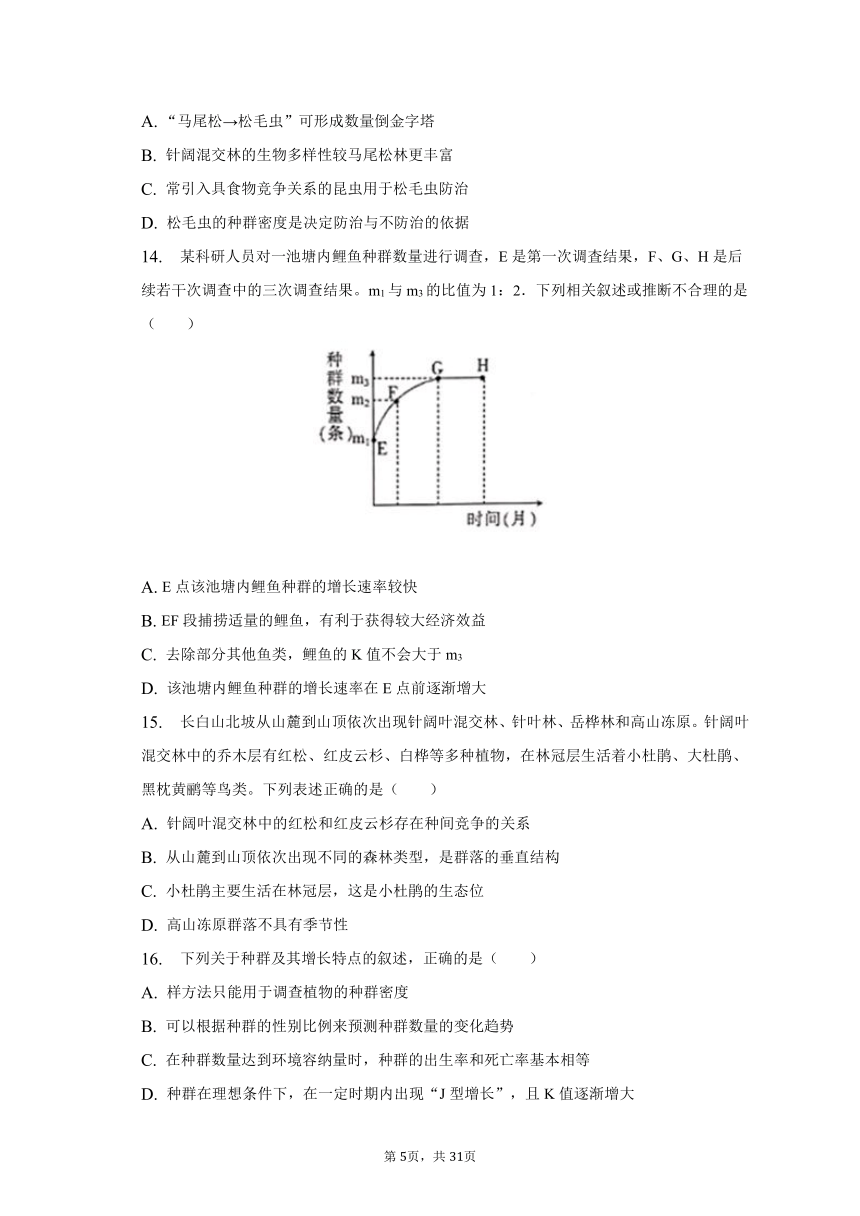 A. “马尾松→松毛虫”可形成数量倒金字塔

B. 针阔混交林的生物多样性较马尾松林更丰富

C. 常引入具食物竞争关系的昆虫用于松毛虫防治

D. 松毛虫的种群密度是决定防治与不防治的依据

14. 某科研人员对一池塘内鲤鱼种群数量进行调查，E 是第一次调查结果，F、G、H 是后续若干次调查中的三次调查结果。$m_1$ 与 $m_3$ 的比值为 1：2．下列相关叙述或推断不合理的是（　　）

种群数量(条)
$m_3$
$m_2$
$m_1$
E
F
G
H
时间(月)

A. E 点该池塘内鲤鱼种群的增长速率较快

B. EF 段捕捞适量的鲤鱼，有利于获得较大经济效益

C. 去除部分其他鱼类，鲤鱼的 K 值不会大于 $m_3$

D. 该池塘内鲤鱼种群的增长速率在 E 点前逐渐增大

15. 长白山北坡从山麓到山顶依次出现针阔叶混交林、针叶林、岳桦林和高山冻原。针阔叶混交林中的乔木层有红松、红皮云杉、白桦等多种植物，在林冠层生活着小杜鹃、大杜鹃、黑枕黄鹂等鸟类。下列表述正确的是（　　）

A. 针阔叶混交林中的红松和红皮云杉存在种间竞争的关系

B. 从山麓到山顶依次出现不同的森林类型，是群落的垂直结构

C. 小杜鹃主要生活在林冠层，这是小杜鹃的生态位

D. 高山冻原群落不具有季节性

16. 下列关于种群及其增长特点的叙述，正确的是（　　）

A. 样方法只能用于调查植物的种群密度

B. 可以根据种群的性别比例来预测种群数量的变化趋势

C. 在种群数量达到环境容纳量时，种群的出生率和死亡率基本相等

D. 种群在理想条件下，在一定时期内出现“J 型增长”，且 K 值逐渐增大

第 5页，共 31页